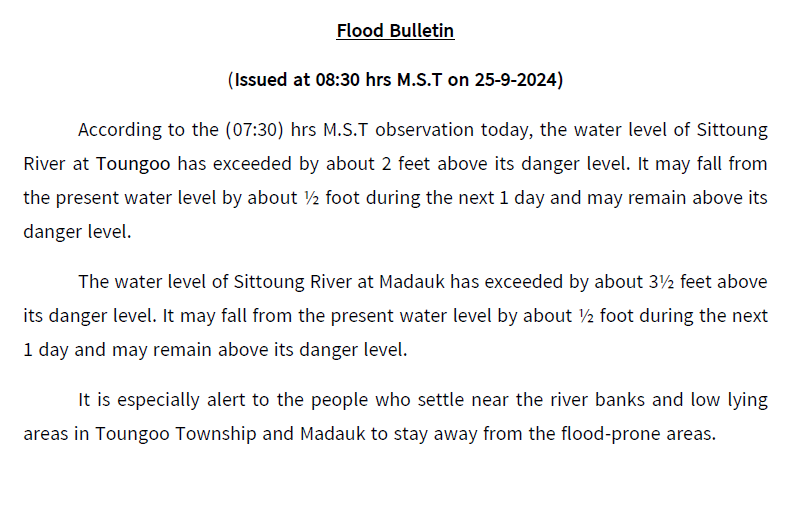 Flood Bulletin

(Issued at 08:30 hrs M.S.T on 25-9-2024)

According to the (07:30) hrs M.S.T observation today, the water level of Sittoung River at Toungoo has exceeded by about 2 feet above its danger level. It may fall from the present water level by about ½ foot during the next 1 day and may remain above its danger level.

The water level of Sittoung River at Madauk has exceeded by about 3½ feet above its danger level. It may fall from the present water level by about ½ foot during the next 1 day and may remain above its danger level.

It is especially alert to the people who settle near the river banks and low lying areas in Toungoo Township and Madauk to stay away from the flood-prone areas.